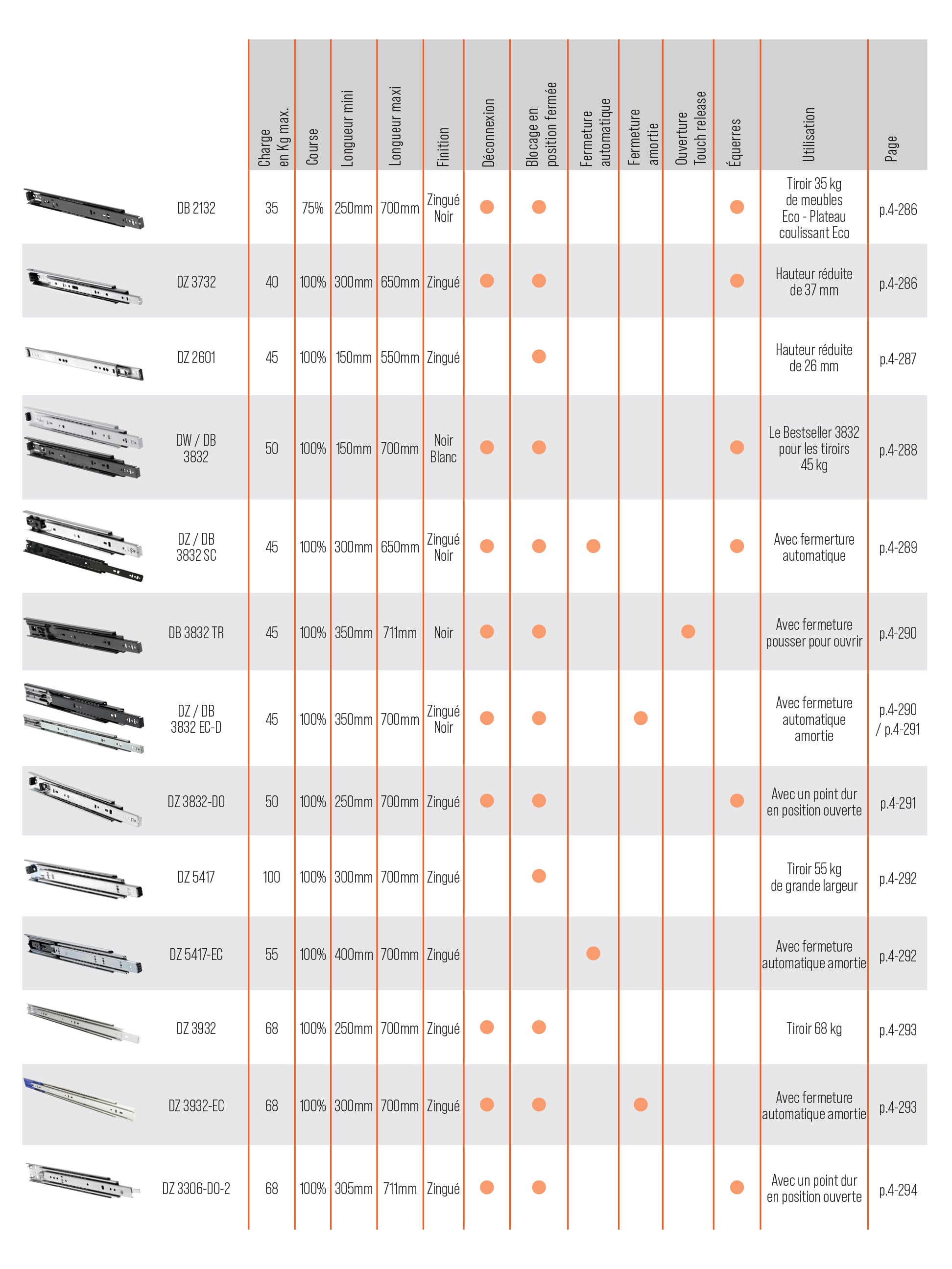 | | Charge en Kg max. | Course | Longueur mini | Longueur maxi | Finition | Déconnexion | Blocage en position fermée | Fermeture automatique | Fermeture amortie | Ouverture Touch release | Équerres | Utilisation | Page |
|---|---|---|---|---|---|---|---|---|---|---|---|---|---|
| DB 2132 | 35 | 75% | 250mm | 700mm | Zingué Noir | ● | ● | | | | ● | Tiroir 35 kg de meubles Eco - Plateau coulissant Eco | p.4-286 |
| DZ 3732 | 40 | 100% | 300mm | 650mm | Zingué | ● | ● | | | | ● | Hauteur réduite de 37 mm | p.4-286 |
| DZ 2601 | 45 | 100% | 150mm | 550mm | Zingué | | ● | | | | | Hauteur réduite de 26 mm | p.4-287 |
| DW / DB 3832 | 50 | 100% | 150mm | 700mm | Noir Blanc | ● | ● | | | | ● | Le Bestseller 3832 pour les tiroirs 45 kg | p.4-288 |
| DZ / DB 3832 SC | 45 | 100% | 300mm | 650mm | Zingué Noir | ● | ● | ● | | | ● | Avec fermerture automatique | p.4-289 |
| DB 3832 TR | 45 | 100% | 350mm | 711mm | Noir | ● | ● | | | ● | | Avec fermeture pousser pour ouvrir | p.4-290 |
| DZ / DB 3832 EC-D | 45 | 100% | 350mm | 700mm | Zingué Noir | ● | ● | | ● | | | Avec fermeture automatique amortie | p.4-290 / p.4-291 |
| DZ 3832-DO | 50 | 100% | 250mm | 700mm | Zingué | ● | ● | | | | ● | Avec un point dur en position ouverte | p.4-291 |
| DZ 5417 | 100 | 100% | 300mm | 700mm | Zingué | | ● | | | | | Tiroir 55 kg de grande largeur | p.4-292 |
| DZ 5417-EC | 55 | 100% | 400mm | 700mm | Zingué | | | ● | | | | Avec fermeture automatique amortie | p.4-292 |
| DZ 3932 | 68 | 100% | 250mm | 700mm | Zingué | ● | ● | | | | | Tiroir 68 kg | p.4-293 |
| DZ 3932-EC | 68 | 100% | 300mm | 700mm | Zingué | ● | ● | | ● | | | Avec fermeture automatique amortie | p.4-293 |
| DZ 3306-DO-2 | 68 | 100% | 305mm | 711mm | Zingué | ● | ● | | | | ● | Avec un point dur en position ouverte | p.4-294 |